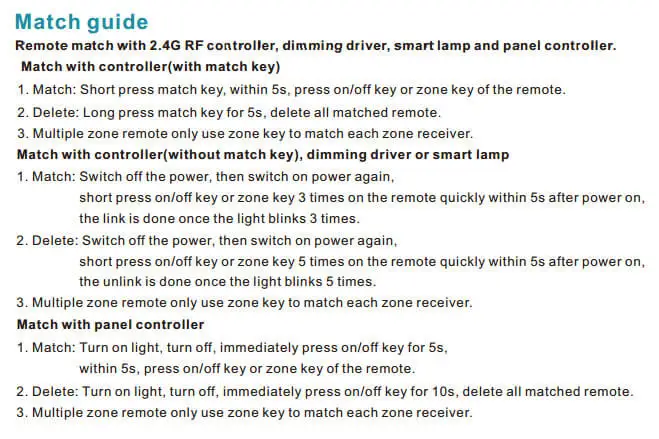 Match guide

Remote match with 2.4G RF controller, dimming driver, smart lamp and panel controller.

Match with controller(with match key)

1. Match: Short press match key, within 5s, press on/off key or zone key of the remote.

2. Delete: Long press match key for 5s, delete all matched remote.

3. Multiple zone remote only use zone key to match each zone receiver.

Match with controller(without match key), dimming driver or smart lamp

1. Match: Switch off the power, then switch on power again, short press on/off key or zone key 3 times on the remote quickly within 5s after power on, the link is done once the light blinks 3 times.

2. Delete: Switch off the power, then switch on power again, short press on/off key or zone key 5 times on the remote quickly within 5s after power on, the unlink is done once the light blinks 5 times.

3. Multiple zone remote only use zone key to match each zone receiver.

Match with panel controller

1. Match: Turn on light, turn off, immediately press on/off key for 5s, within 5s, press on/off key or zone key of the remote.

2. Delete: Turn on light, turn off, immediately press on/off key for 10s, delete all matched remote.

3. Multiple zone remote only use zone key to match each zone receiver.